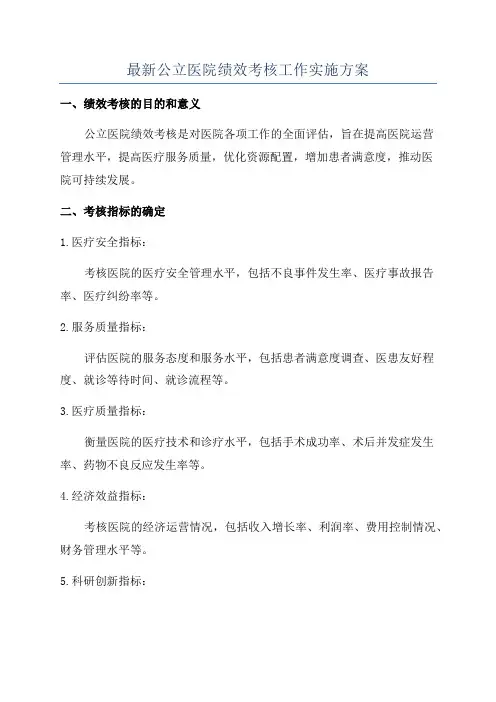 最新公立医院绩效考核工作实施方案

一、绩效考核的目的和意义

公立医院绩效考核是对医院各项工作的全面评估，旨在提高医院运营管理水平，提高医疗服务质量，优化资源配置，增加患者满意度，推动医院可持续发展。

二、考核指标的确定

1.医疗安全指标：

考核医院的医疗安全管理水平，包括不良事件发生率、医疗事故报告率、医疗纠纷率等。

2.服务质量指标：

评估医院的服务态度和服务水平，包括患者满意度调查、医患友好程度、就诊等待时间、就诊流程等。

3.医疗质量指标：

衡量医院的医疗技术和诊疗水平，包括手术成功率、术后并发症发生率、药物不良反应发生率等。

4.经济效益指标：

考核医院的经济运营情况，包括收入增长率、利润率、费用控制情况、财务管理水平等。

5.科研创新指标：